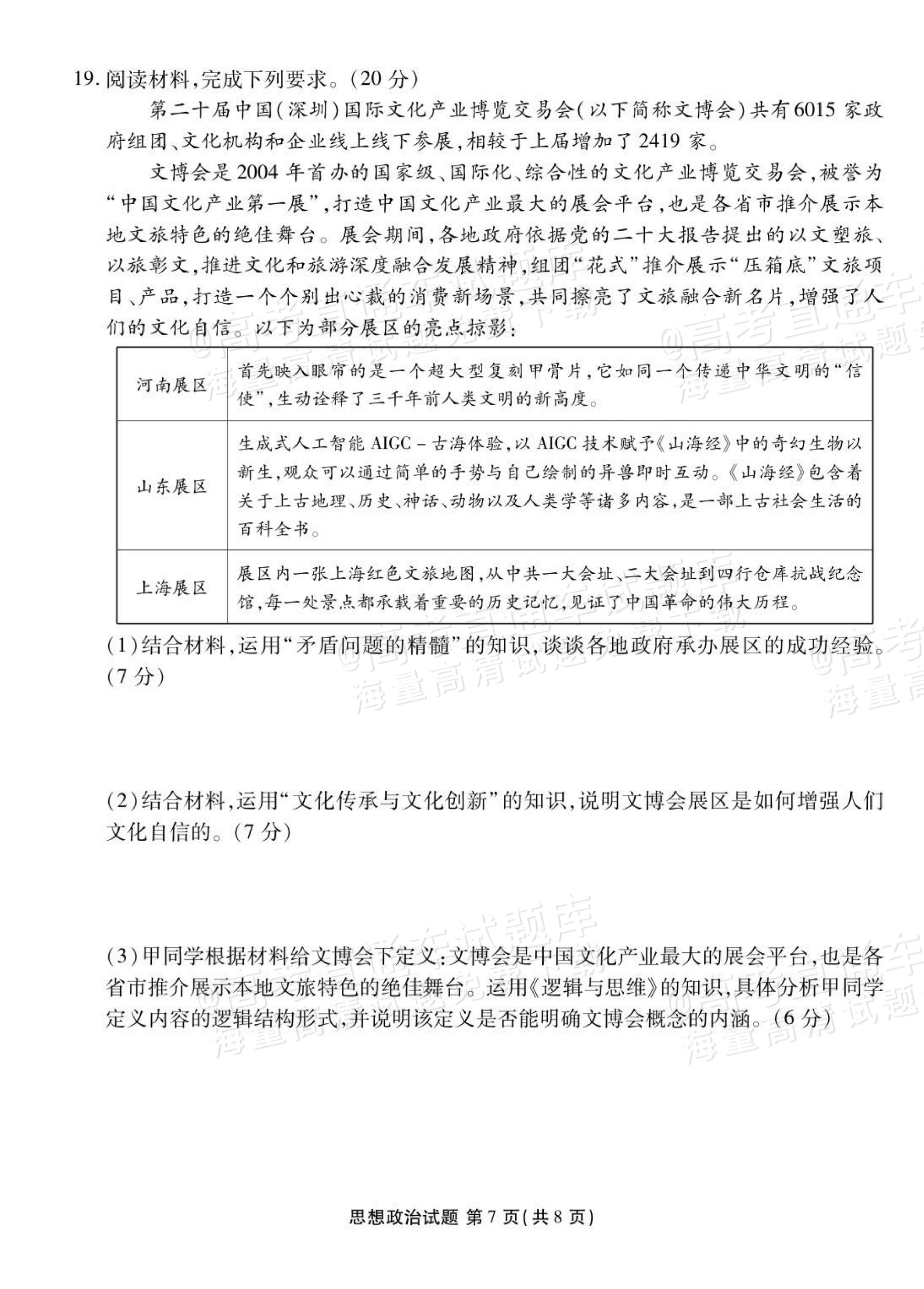 19.阅读材料,完成下列要求。(20分)

第二十届中国(深圳)国际文化产业博览交易会(以下简称文博会)共有6015家政府组团、文化机构和企业线上线下参展,相较于上届增加了2419家。

文博会是2004年首办的国家级、国际化、综合性的文化产业博览交易会,被誉为“中国文化产业第一展”,打造中国文化产业最大的展会平台,也是各省市推介展示本地文旅特色的绝佳舞台。展会期间,各地政府依据党的二十大报告提出的以文塑旅、以旅彰文,推进文化和旅游深度融合发展精神,组团“花式”推介展示“压箱底”文旅项目、产品,打造一个个别出心裁的消费新场景,共同擦亮了文旅融合新名片,增强了人们的文化自信。以下为部分展区的亮点掠影:

| 河南展区 | 首先映入眼帘的是一个超大型复刻甲骨片,它如同一个传递中华文明的“信使”,生动诠释了三千年前人类文明的新高度。 |
|---|---|
| 山东展区 | 生成式人工智能AIGC-古海体验,以AIGC技术赋予《山海经》中的奇幻生物以新生,观众可以通过简单的手势与自己绘制的异兽即时互动。《山海经》包含着关于上古地理、历史、神话、动物以及人类学等诸多内容,是一部上古社会生活的百科全书。 |
| 上海展区 | 展区内一张上海红色文旅地图,从中共一大会址、二大会址到四行仓库抗战纪念馆,每一处景点都承载着重要的历史记忆,见证了中国革命的伟大历程。 |

(1)结合材料,运用“矛盾问题的精髓”的知识,谈谈各地政府承办展区的成功经验。(7分)

(2)结合材料,运用“文化传承与文化创新”的知识,说明文博会展区是如何增强人们文化自信的。(7分)

(3)甲同学根据材料给文博会下定义:文博会是中国文化产业最大的展会平台,也是各省市推介展示本地文旅特色的绝佳舞台。运用《逻辑与思维》的知识,具体分析甲同学定义内容的逻辑结构形式,并说明该定义是否能明确文博会概念的内涵。(6分)

思想政治试题 第7页(共8页)

@高考直通车试题库
海量高清试题免费下载